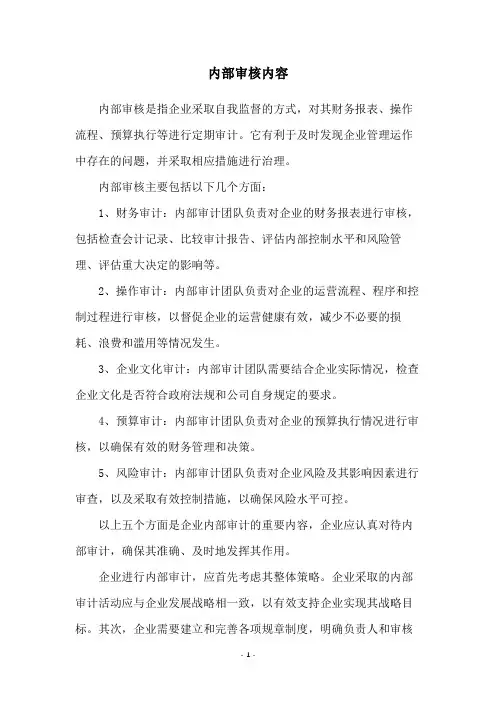 内部审核内容

内部审核是指企业采取自我监督的方式，对其财务报表、操作流程、预算执行等进行定期审计。它有利于及时发现企业管理运作中存在的问题，并采取相应措施进行治理。

内部审核主要包括以下几个方面：

1、财务审计：内部审计团队负责对企业的财务报表进行审核，包括检查会计记录、比较审计报告、评估内部控制水平和风险管理、评估重大决定的影响等。

2、操作审计：内部审计团队负责对企业的运营流程、程序和控制过程进行审核，以督促企业的运营健康有效，减少不必要的损耗、浪费和滥用等情况发生。

3、企业文化审计：内部审计团队需要结合企业实际情况，检查企业文化是否符合政府法规和公司自身规定的要求。

4、预算审计：内部审计团队负责对企业的预算执行情况进行审核，以确保有效的财务管理和决策。

5、风险审计：内部审计团队负责对企业风险及其影响因素进行审查，以及采取有效控制措施，以确保风险水平可控。

以上五个方面是企业内部审计的重要内容，企业应认真对待内部审计，确保其准确、及时地发挥其作用。

企业进行内部审计，应首先考虑其整体策略。企业采取的内部审计活动应与企业发展战略相一致，以有效支持企业实现其战略目标。其次，企业需要建立和完善各项规章制度，明确负责人和审核

- 1 -